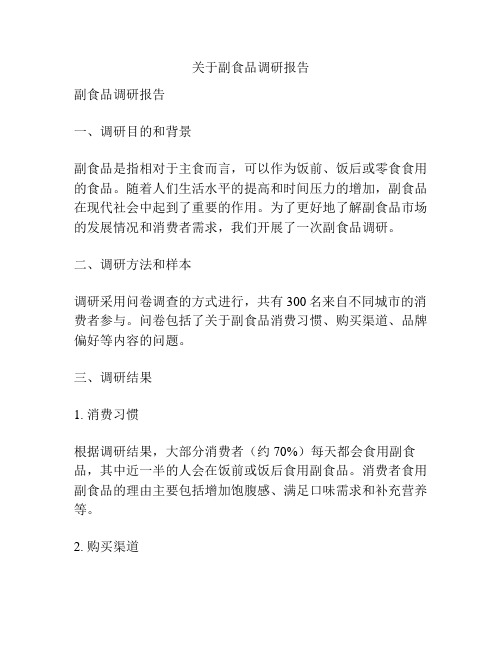 关于副食品调研报告

副食品调研报告

一、调研目的和背景

副食品是指相对于主食而言，可以作为饭前、饭后或零食食用的食品。随着人们生活水平的提高和时间压力的增加，副食品在现代社会中起到了重要的作用。为了更好地了解副食品市场的发展情况和消费者需求，我们开展了一次副食品调研。

二、调研方法和样本

调研采用问卷调查的方式进行，共有 300 名来自不同城市的消费者参与。问卷包括了关于副食品消费习惯、购买渠道、品牌偏好等内容的问题。

三、调研结果

1. 消费习惯

根据调研结果，大部分消费者（约 70%）每天都会食用副食品，其中近一半的人会在饭前或饭后食用副食品。消费者食用副食品的理由主要包括增加饱腹感、满足口味需求和补充营养等。

2. 购买渠道